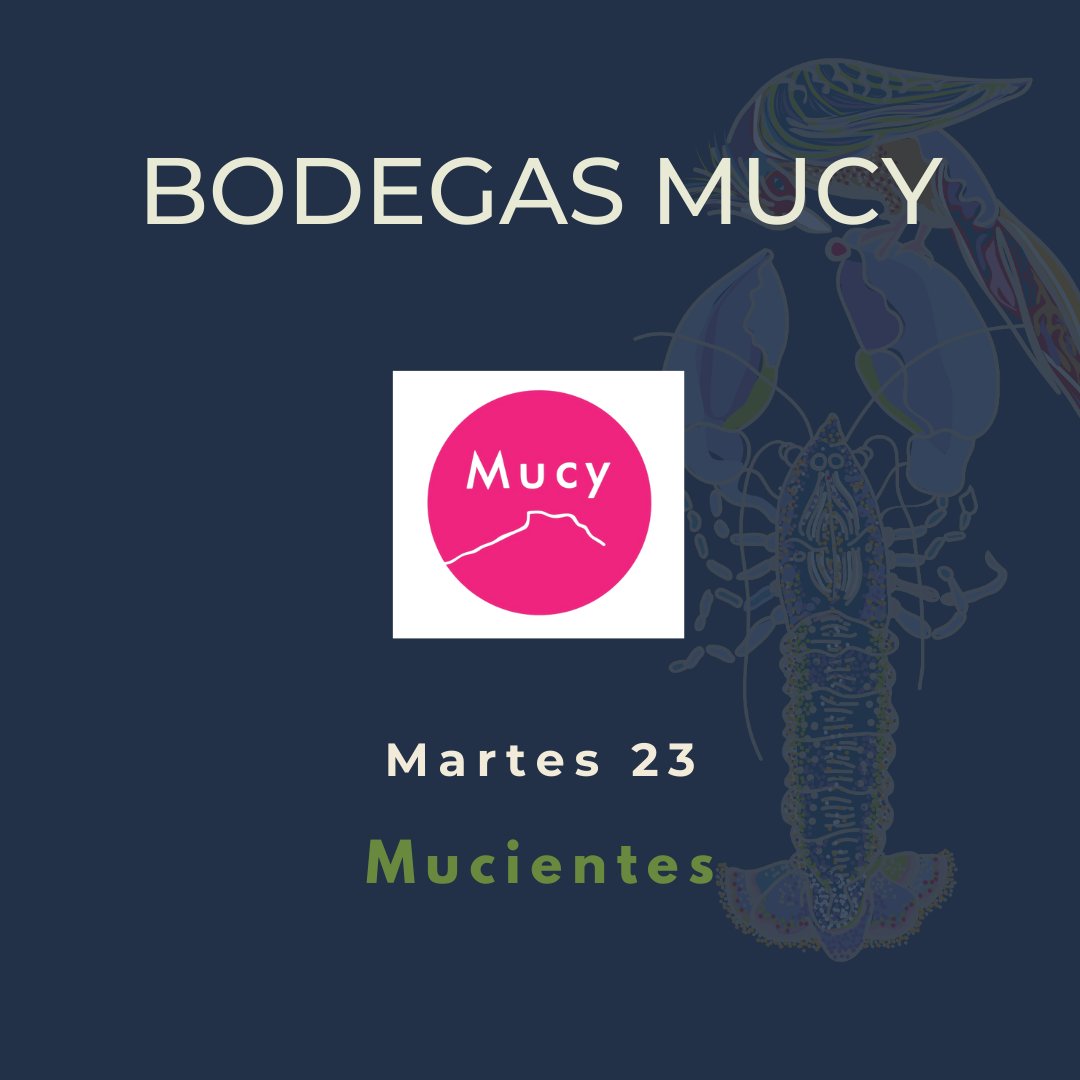 BODEGAS MUCY

Mucy

Martes 23

Mucientes